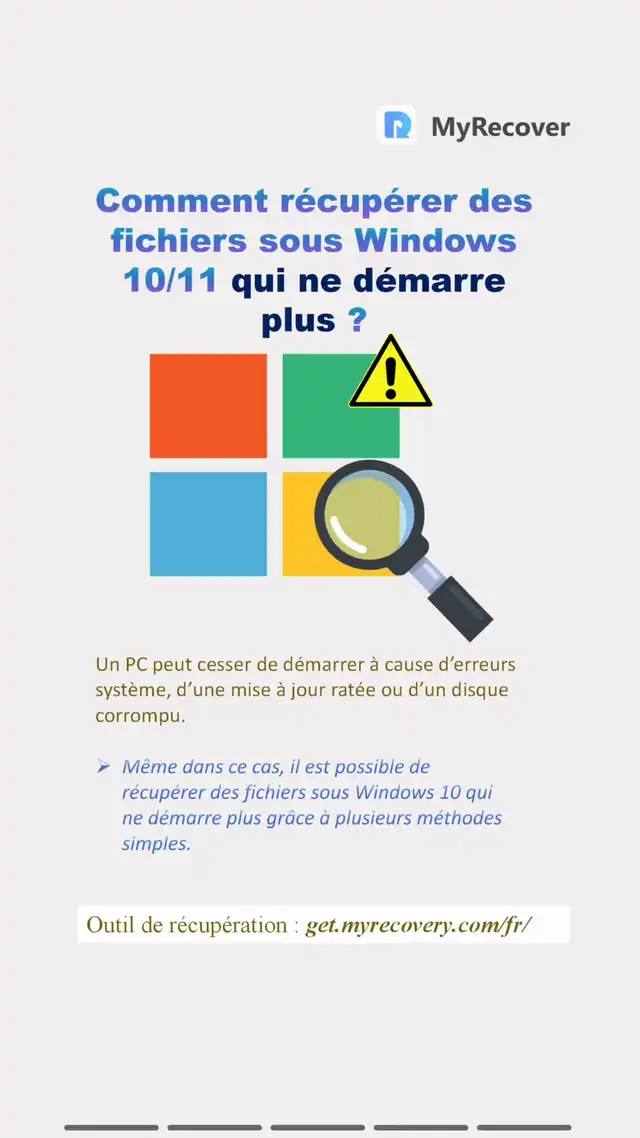 MyRecover

Comment récupérer des fichiers sous Windows 10/11 qui ne démarre plus ?

Un PC peut cesser de démarrer à cause d'erreurs système, d'une mise à jour ratée ou d'un disque corrompu.

➢ Même dans ce cas, il est possible de récupérer des fichiers sous Windows 10 qui ne démarre plus grâce à plusieurs méthodes simples.

Outil de récupération : get.myrecovery.com/fr/